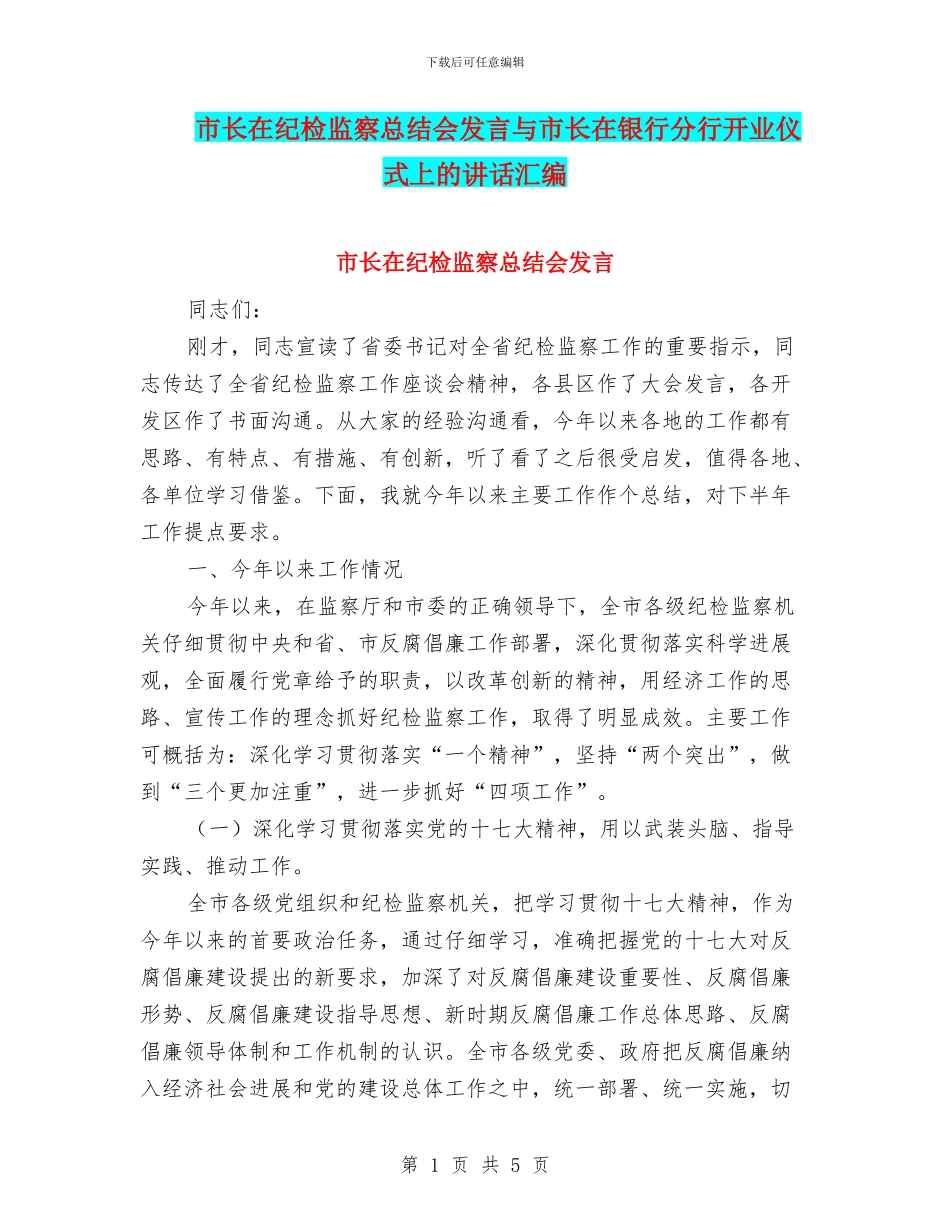 下载后可任意编辑

市长在纪检监察总结会发言与市长在银行分行开业仪式上的讲话汇编

市长在纪检监察总结会发言

同志们：

刚才，同志宣读了省委书记对全省纪检监察工作的重要指示，同志传达了全省纪检监察工作座谈会精神，各县区作了大会发言，各开发区作了书面沟通。从大家的经验沟通看，今年以来各地的工作都有思路、有特点、有措施、有创新，听了看了之后很受启发，值得各地、各单位学习借鉴。下面，我就今年以来主要工作作个总结，对下半年工作提点要求。

一、今年以来工作情况

今年以来，在监察厅和市委的正确领导下，全市各级纪检监察机关仔细贯彻中央和省、市反腐倡廉工作部署，深化贯彻落实科学进展观，全面履行党章给予的职责，以改革创新的精神，用经济工作的思路、宣传工作的理念抓好纪检监察工作，取得了明显成效。主要工作可概括为：深化学习贯彻落实“一个精神”，坚持“两个突出”，做到“三个更加注重”，进一步抓好“四项工作”。

（一）深化学习贯彻落实党的十七大精神，用以武装头脑、指导实践、推动工作。

全市各级党组织和纪检监察机关，把学习贯彻十七大精神，作为今年以来的首要政治任务，通过仔细学习，准确把握党的十七大对反腐倡廉建设提出的新要求，加深了对反腐倡廉建设重要性、反腐倡廉形势、反腐倡廉建设指导思想、新时期反腐倡廉工作总体思路、反腐倡廉领导体制和工作机制的认识。全市各级党委、政府把反腐倡廉纳入经济社会进展和党的建设总体工作之中，统一部署、统一实施，切

第 1 页 共 5 页